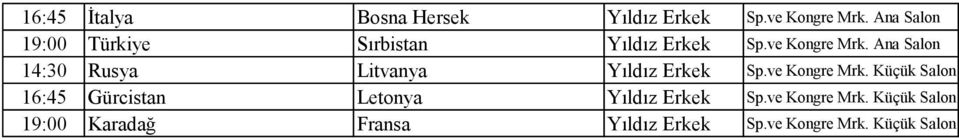 | 16:45 | İtalya | Bosna Hersek | Yıldız Erkek | Sp.ve Kongre Mrk. Ana Salon |
|---|---|---|---|---|
| 19:00 | Türkiye | Sırbistan | Yıldız Erkek | Sp.ve Kongre Mrk. Ana Salon |
| 14:30 | Rusya | Litvanya | Yıldız Erkek | Sp.ve Kongre Mrk. Küçük Salon |
| 16:45 | Gürcistan | Letonya | Yıldız Erkek | Sp.ve Kongre Mrk. Küçük Salon |
| 19:00 | Karadağ | Fransa | Yıldız Erkek | Sp.ve Kongre Mrk. Küçük Salon |